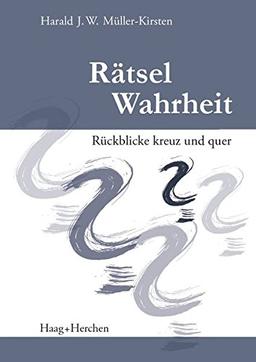 Harald J.W. Müller-Kirsten

Rätsel
Wahrheit

Rückblicke kreuz und quer

Haag+Herchen